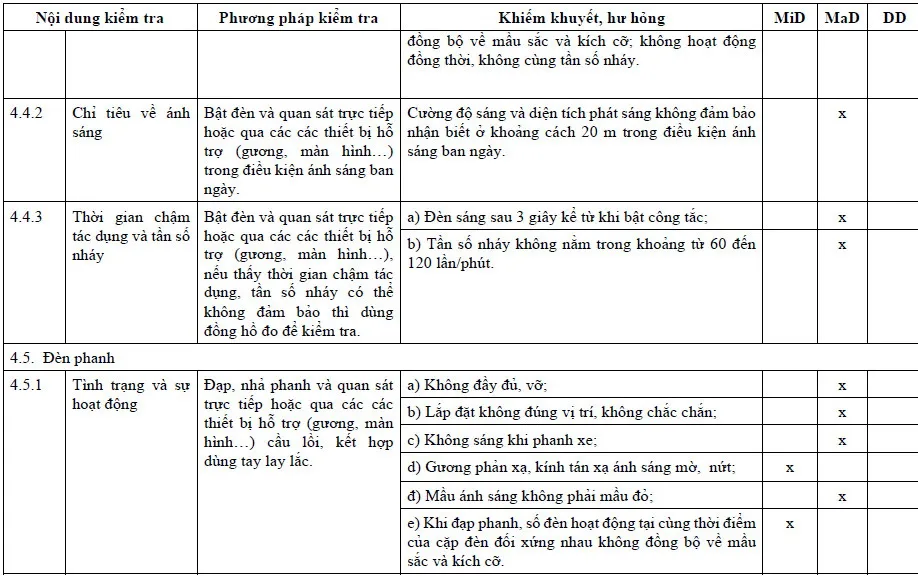 | | Nội dung kiểm tra | Phương pháp kiểm tra | Khiếm khuyết, hư hỏng | MiD | MaD | DD |
|---|---|---|---|---|---|---|
| | | | đồng bộ về mầu sắc và kích cỡ; không hoạt động đồng thời, không cùng tần số nháy. | | | |
| 4.4.2 | Chỉ tiêu về ánh sáng | Bật đèn và quan sát trực tiếp hoặc qua các các thiết bị hỗ trợ (gương, màn hình…) trong điều kiện ánh sáng ban ngày. | Cường độ sáng và diện tích phát sáng không đảm bảo nhận biết ở khoảng cách 20 m trong điều kiện ánh sáng ban ngày. | | x | |
| 4.4.3 | Thời gian chậm tác dụng và tần số nháy | Bật đèn và quan sát trực tiếp hoặc qua các các thiết bị hỗ trợ (gương, màn hình…), nếu thấy thời gian chậm tác dụng, tần số nháy có thể không đảm bảo thì dùng đồng hồ đo để kiểm tra. | a) Đèn sáng sau 3 giây kể từ khi bật công tắc; | | x | |
| | | | b) Tần số nháy không nằm trong khoảng từ 60 đến 120 lần/phút. | | x | |
| 4.5. Đèn phanh | | | | | | |
| 4.5.1 | Tình trạng và sự hoạt động | Đạp, nhả phanh và quan sát trực tiếp hoặc qua các các thiết bị hỗ trợ (gương, màn hình…) cầu lồi, kết hợp dùng tay lay lắc. | a) Không đầy đủ, vỡ; | | x | |
| | | | b) Lắp đặt không đúng vị trí, không chắc chắn; | | x | |
| | | | c) Không sáng khi phanh xe; | | x | |
| | | | d) Gương phản xạ, kính tán xạ ánh sáng mờ, nứt; | x | | |
| | | | đ) Mầu ánh sáng không phải mầu đỏ; | | x | |
| | | | e) Khi đạp phanh, số đèn hoạt động tại cùng thời điểm của cặp đèn đối xứng nhau không đồng bộ về mầu sắc và kích cỡ. | x | | |